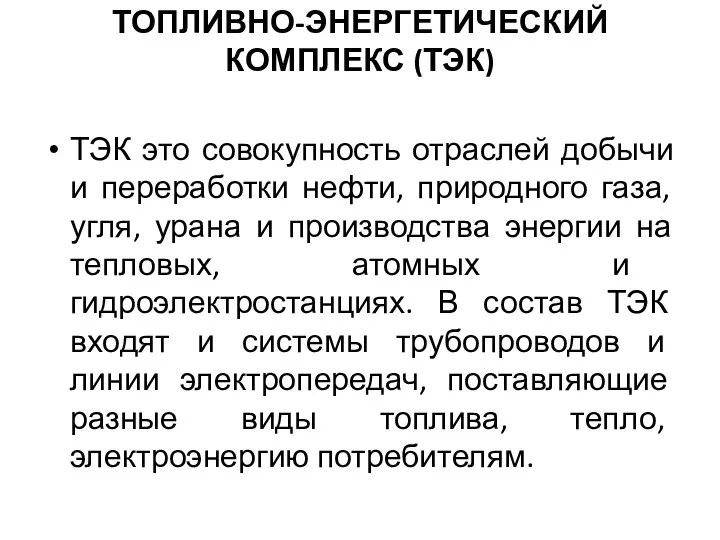 ТОПЛИВНО-ЭНЕРГЕТИЧЕСКИЙ КОМПЛЕКС (ТЭК)

• ТЭК это совокупность отраслей добычи и переработки нефти, природного газа, угля, урана и производства энергии на тепловых, атомных и гидроэлектростанциях. В состав ТЭК входят и системы трубопроводов и линии электропередач, поставляющие разные виды топлива, тепло, электроэнергию потребителям.